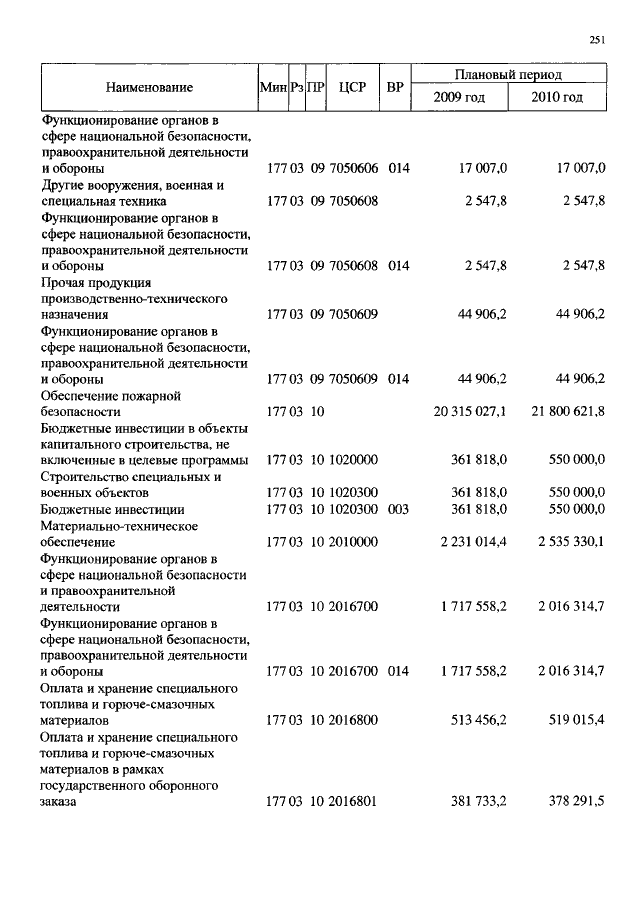 251

| Наименование | Мин | Рз | ПР | ЦСР | ВР | Плановый период 2009 год | Плановый период 2010 год |
|---|---|---|---|---|---|---|---|
| Функционирование органов в сфере национальной безопасности, правоохранительной деятельности и обороны | 177 | 03 | 09 | 7050606 | 014 | 17 007,0 | 17 007,0 |
| Другие вооружения, военная и специальная техника | 177 | 03 | 09 | 7050608 | | 2 547,8 | 2 547,8 |
| Функционирование органов в сфере национальной безопасности, правоохранительной деятельности и обороны | 177 | 03 | 09 | 7050608 | 014 | 2 547,8 | 2 547,8 |
| Прочая продукция производственно-технического назначения | 177 | 03 | 09 | 7050609 | | 44 906,2 | 44 906,2 |
| Функционирование органов в сфере национальной безопасности, правоохранительной деятельности и обороны | 177 | 03 | 09 | 7050609 | 014 | 44 906,2 | 44 906,2 |
| Обеспечение пожарной безопасности | 177 | 03 | 10 | | | 20 315 027,1 | 21 800 621,8 |
| Бюджетные инвестиции в объекты капитального строительства, не включенные в целевые программы | 177 | 03 | 10 | 1020000 | | 361 818,0 | 550 000,0 |
| Строительство специальных и военных объектов | 177 | 03 | 10 | 1020300 | | 361 818,0 | 550 000,0 |
| Бюджетные инвестиции | 177 | 03 | 10 | 1020300 | 003 | 361 818,0 | 550 000,0 |
| Материально-техническое обеспечение | 177 | 03 | 10 | 2010000 | | 2 231 014,4 | 2 535 330,1 |
| Функционирование органов в сфере национальной безопасности и правоохранительной деятельности | 177 | 03 | 10 | 2016700 | | 1 717 558,2 | 2 016 314,7 |
| Функционирование органов в сфере национальной безопасности, правоохранительной деятельности и обороны | 177 | 03 | 10 | 2016700 | 014 | 1 717 558,2 | 2 016 314,7 |
| Оплата и хранение специального топлива и горюче-смазочных материалов | 177 | 03 | 10 | 2016800 | | 513 456,2 | 519 015,4 |
| Оплата и хранение специального топлива и горюче-смазочных материалов в рамках государственного оборонного заказа | 177 | 03 | 10 | 2016801 | | 381 733,2 | 378 291,5 |